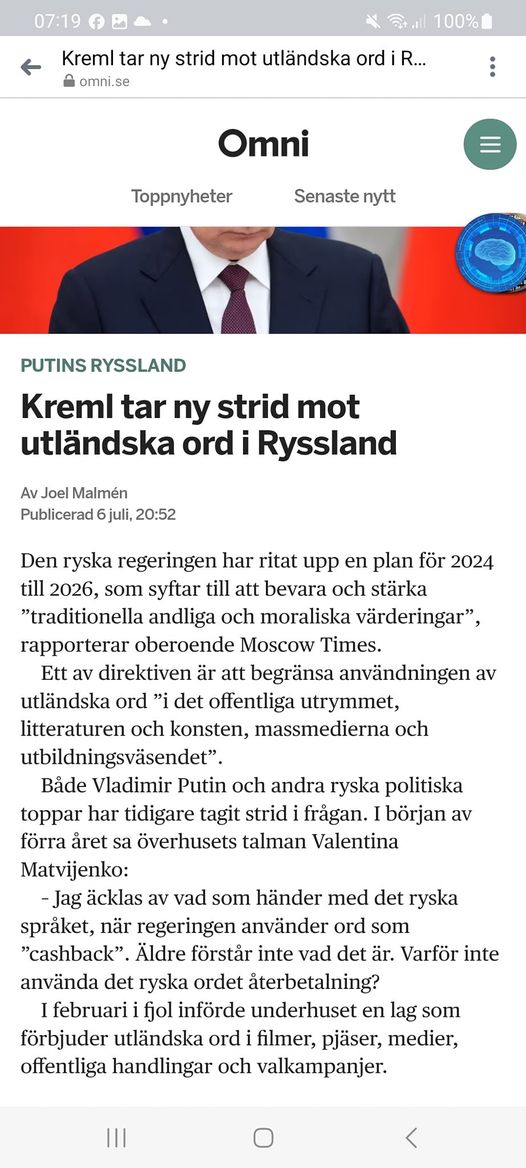 07:19 100%

Kreml tar ny strid mot utländska ord i R...
omni.se

Omni

Toppnyheter Senaste nytt

PUTINS RYSSLAND

Kreml tar ny strid mot utländska ord i Ryssland

Av Joel Malmén
Publicerad 6 juli, 20:52

Den ryska regeringen har ritat upp en plan för 2024 till 2026, som syftar till att bevara och stärka ”traditionella andliga och moraliska värderingar”, rapporterar oberoende Moscow Times.

Ett av direktiven är att begränsa användningen av utländska ord ”i det offentliga utrymmet, litteraturen och konsten, massmedierna och utbildningsväsendet”.

Både Vladimir Putin och andra ryska politiska toppar har tidigare tagit strid i frågan. I början av förra året sa överhusets talman Valentina Matvijenko:

– Jag äcklas av vad som händer med det ryska språket, när regeringen använder ord som ”cashback”. Äldre förstår inte vad det är. Varför inte använda det ryska ordet återbetalning?

I februari i fjol införde underhuset en lag som förbjuder utländska ord i filmer, pjäser, medier, offentliga handlingar och valkampanjer.